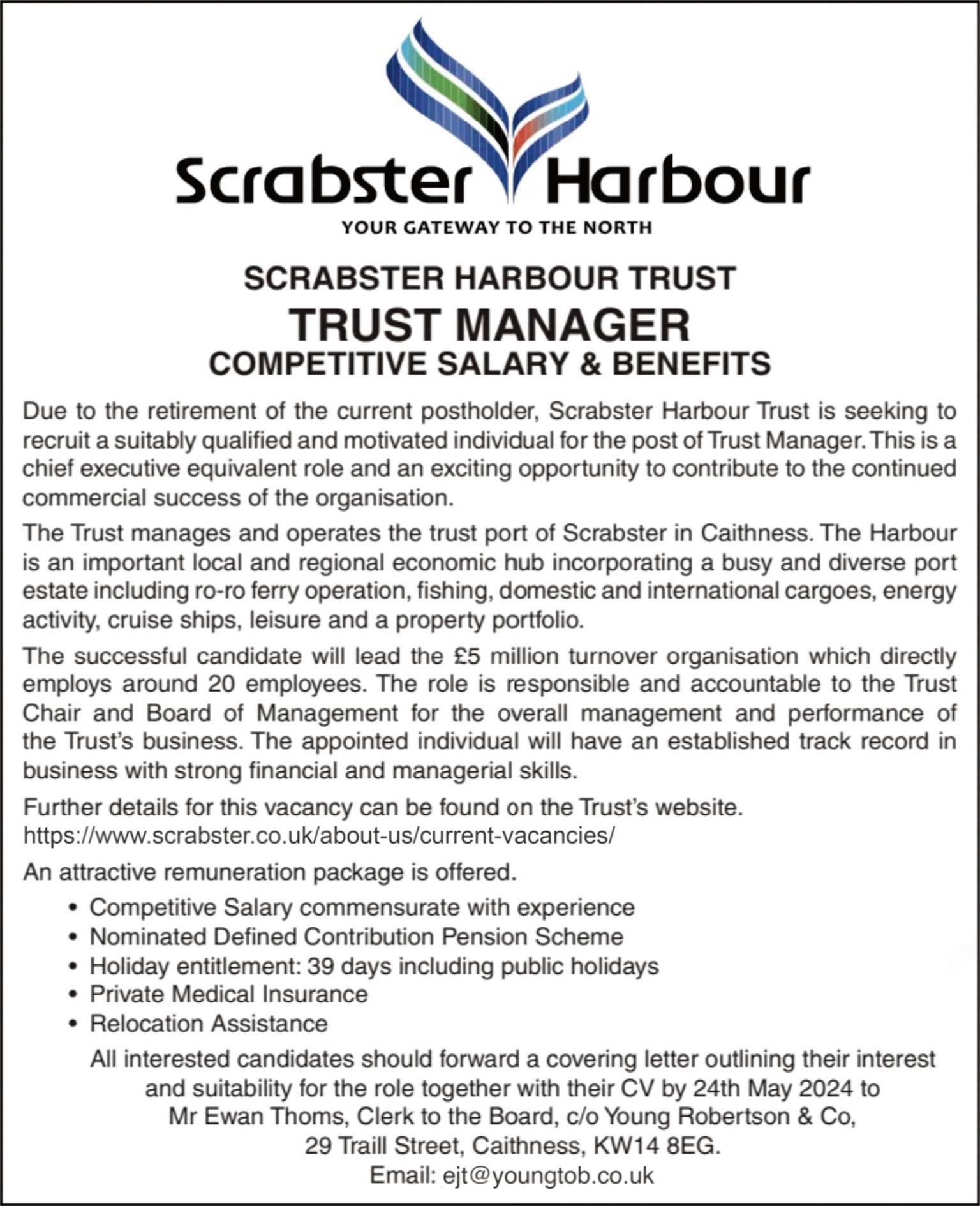 Scrabster Harbour
YOUR GATEWAY TO THE NORTH

SCRABSTER HARBOUR TRUST
TRUST MANAGER
COMPETITIVE SALARY & BENEFITS

Due to the retirement of the current postholder, Scrabster Harbour Trust is seeking to recruit a suitably qualified and motivated individual for the post of Trust Manager. This is a chief executive equivalent role and an exciting opportunity to contribute to the continued commercial success of the organisation.

The Trust manages and operates the trust port of Scrabster in Caithness. The Harbour is an important local and regional economic hub incorporating a busy and diverse port estate including ro-ro ferry operation, fishing, domestic and international cargoes, energy activity, cruise ships, leisure and a property portfolio.

The successful candidate will lead the £5 million turnover organisation which directly employs around 20 employees. The role is responsible and accountable to the Trust Chair and Board of Management for the overall management and performance of the Trust's business. The appointed individual will have an established track record in business with strong financial and managerial skills.

Further details for this vacancy can be found on the Trust's website.
https://www.scrabster.co.uk/about-us/current-vacancies/

An attractive remuneration package is offered.

• Competitive Salary commensurate with experience
• Nominated Defined Contribution Pension Scheme
• Holiday entitlement: 39 days including public holidays
• Private Medical Insurance
• Relocation Assistance

All interested candidates should forward a covering letter outlining their interest and suitability for the role together with their CV by 24th May 2024 to Mr Ewan Thoms, Clerk to the Board, c/o Young Robertson & Co, 29 Traill Street, Caithness, KW14 8EG.
Email: ejt@youngtob.co.uk